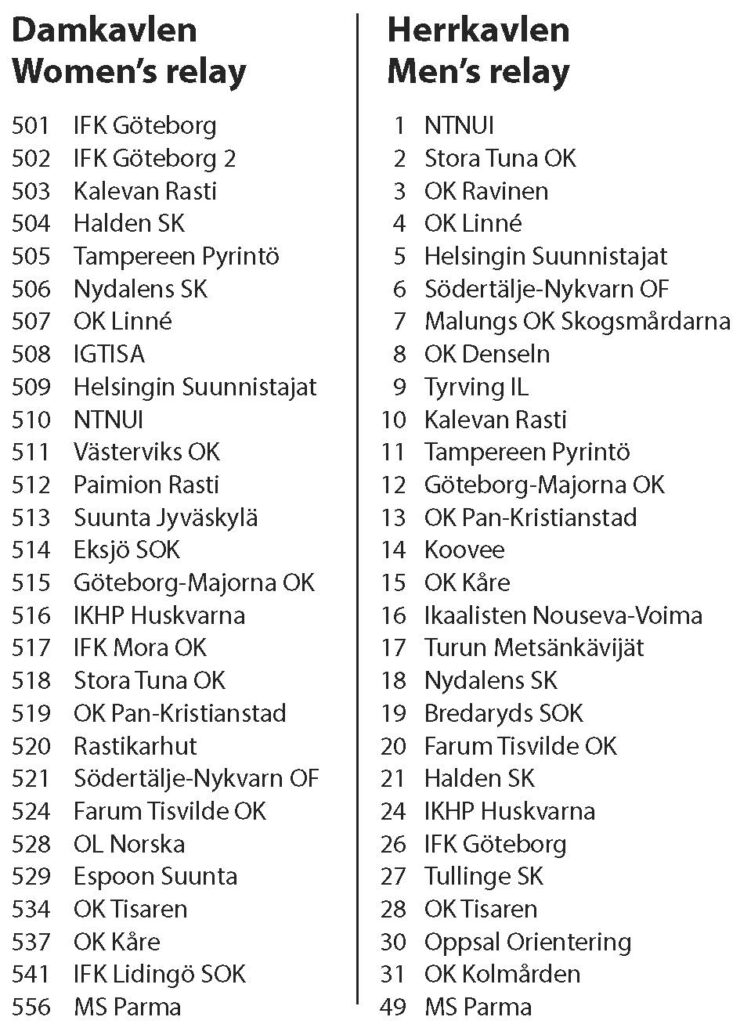 Damkavlen
Women's relay

501 IFK Göteborg
502 IFK Göteborg 2
503 Kalevan Rasti
504 Halden SK
505 Tampereen Pyrintö
506 Nydalens SK
507 OK Linné
508 IGTISA
509 Helsingin Suunnistajat
510 NTNUI
511 Västerviks OK
512 Paimion Rasti
513 Suunta Jyväskylä
514 Eksjö SOK
515 Göteborg-Majorna OK
516 IKHP Huskvarna
517 IFK Mora OK
518 Stora Tuna OK
519 OK Pan-Kristianstad
520 Rastikarhut
521 Södertälje-Nykvarn OF
524 Farum Tisvilde OK
528 OL Norska
529 Espoon Suunta
534 OK Tisaren
537 OK Kåre
541 IFK Lidingö SOK
556 MS Parma

Herrkavlen
Men's relay

1 NTNUI
2 Stora Tuna OK
3 OK Ravinen
4 OK Linné
5 Helsingin Suunnistajat
6 Södertälje-Nykvarn OF
7 Malungs OK Skogsmårdarna
8 OK Denseln
9 Tyrving IL
10 Kalevan Rasti
11 Tampereen Pyrintö
12 Göteborg-Majorna OK
13 OK Pan-Kristianstad
14 Koovee
15 OK Kåre
16 Ikaalisten Nouseva-Voima
17 Turun Metsänkävijät
18 Nydalens SK
19 Bredaryds SOK
20 Farum Tisvilde OK
21 Halden SK
24 IKHP Huskvarna
26 IFK Göteborg
27 Tullinge SK
28 OK Tisaren
30 Oppsal Orientering
31 OK Kolmården
49 MS Parma